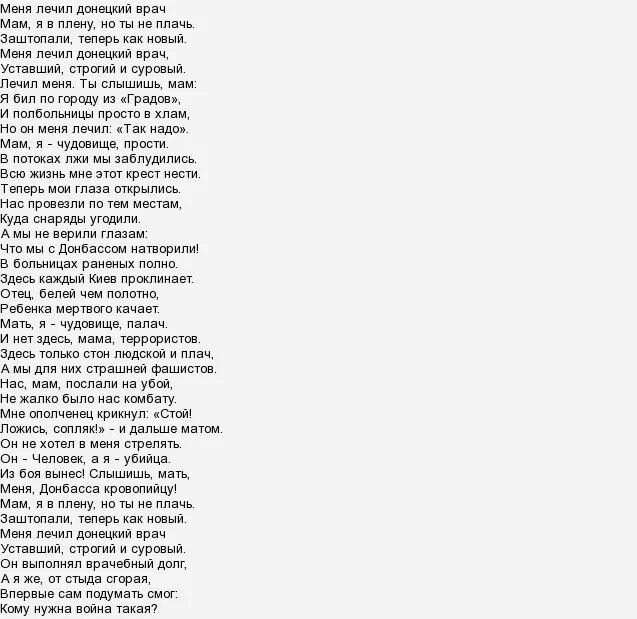 Меня лечил донецкий врач
Мам, я в плену, но ты не плачь.
Заштопали, теперь как новый.
Меня лечил донецкий врач,
Уставший, строгий и суровый.
Лечил меня. Ты слышишь, мам:
Я бил по городу из «Градов»,
И полбольницы просто в хлам,
Но он меня лечил: «Так надо».
Мам, я - чудовище, прости.
В потоках лжи мы заблудились.
Всю жизнь мне этот крест нести.
Теперь мои глаза открылись.
Нас провезли по тем местам,
Куда снаряды угодили.
А мы не верили глазам:
Что мы с Донбассом натворили!
В больницах раненых полно.
Здесь каждый Киев проклинает.
Отец, белей чем полотно,
Ребенка мертвого качает.
Мать, я - чудовище, палач.
И нет здесь, мама, террористов.
Здесь только стон людской и плач,
А мы для них страшней фашистов.
Нас, мам, послали на убой,
Не жалко было нас комбату.
Мне ополченец крикнул: «Стой!
Ложись, сопляк!» - и дальше матом.
Он не хотел в меня стрелять.
Он - Человек, а я - убийца.
Из боя вынес! Слышишь, мать,
Меня, Донбасса кровопийцу!
Мам, я в плену, но ты не плачь.
Заштопали, теперь как новый.
Меня лечил донецкий врач
Уставший, строгий и суровый.
Он выполнял врачебный долг,
А я же, от стыда сгорая,
Впервые сам подумать смог:
Кому нужна война такая?